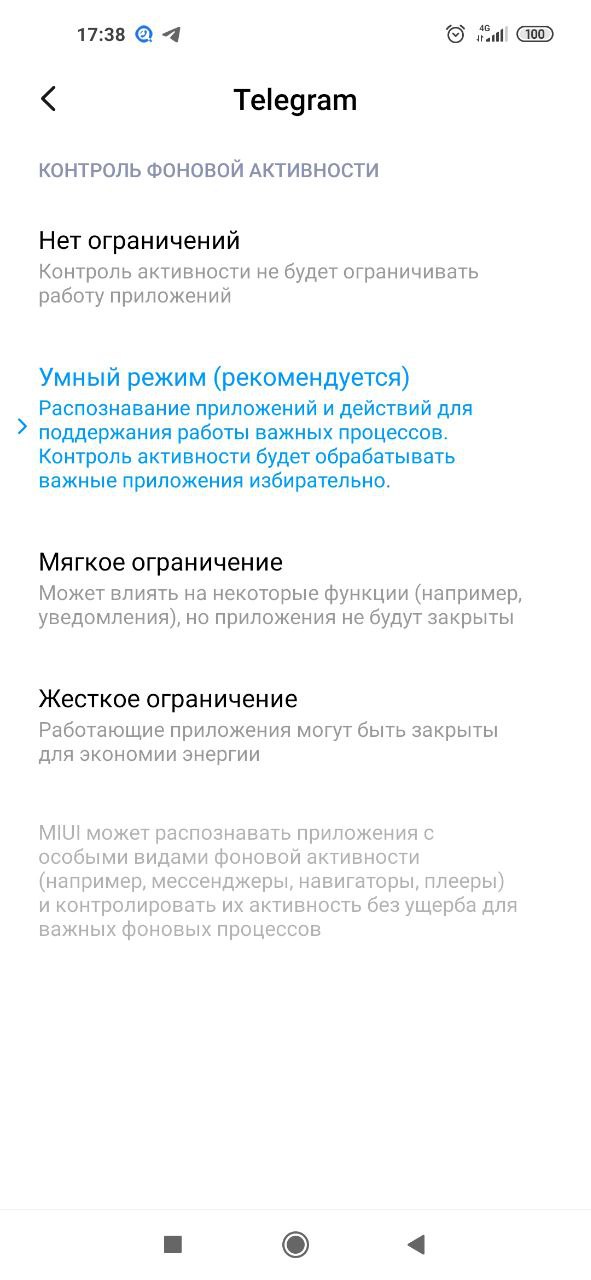 17:38 4G 100

Telegram

КОНТРОЛЬ ФОНОВОЙ АКТИВНОСТИ

Нет ограничений
Контроль активности не будет ограничивать работу приложений

Умный режим (рекомендуется)
Распознавание приложений и действий для поддержания работы важных процессов. Контроль активности будет обрабатывать важные приложения избирательно.

Мягкое ограничение
Может влиять на некоторые функции (например, уведомления), но приложения не будут закрыты

Жесткое ограничение
Работающие приложения могут быть закрыты для экономии энергии

MIUI может распознавать приложения с особыми видами фоновой активности (например, мессенджеры, навигаторы, плееры) и контролировать их активность без ущерба для важных фоновых процессов